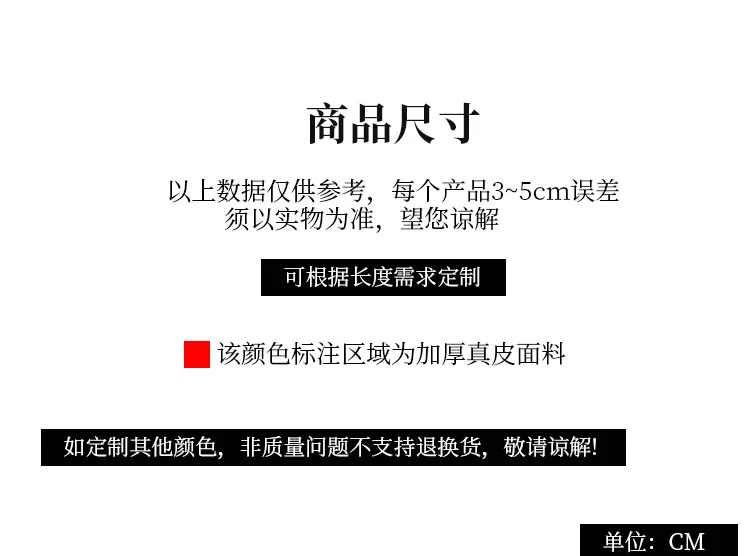 商品尺寸

以上数据仅供参考，每个产品3~5cm误差
须以实物为准，望您谅解

可根据长度需求定制

该颜色标注区域为加厚真皮面料

如定制其他颜色，非质量问题不支持退换货，敬请谅解!

单位：CM